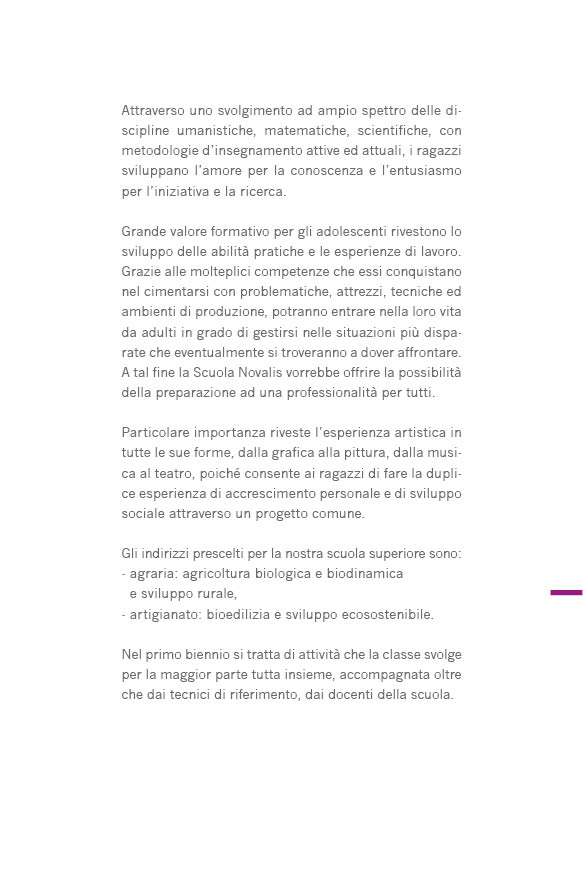 Attraverso uno svolgimento ad ampio spettro delle discipline umanistiche, matematiche, scientifiche, con metodologie d'insegnamento attive ed attuali, i ragazzi sviluppano l'amore per la conoscenza e l'entusiasmo per l'iniziativa e la ricerca.

Grande valore formativo per gli adolescenti rivestono lo sviluppo delle abilità pratiche e le esperienze di lavoro. Grazie alle molteplici competenze che essi conquistano nel cimentarsi con problematiche, attrezzi, tecniche ed ambienti di produzione, potranno entrare nella loro vita da adulti in grado di gestirsi nelle situazioni più disparate che eventualmente si troveranno a dover affrontare. A tal fine la Scuola Novalis vorrebbe offrire la possibilità della preparazione ad una professionalità per tutti.

Particolare importanza riveste l'esperienza artistica in tutte le sue forme, dalla grafica alla pittura, dalla musica al teatro, poiché consente ai ragazzi di fare la duplice esperienza di accrescimento personale e di sviluppo sociale attraverso un progetto comune.

Gli indirizzi prescelti per la nostra scuola superiore sono:
- agraria: agricoltura biologica e biodinamica e sviluppo rurale,
- artigianato: bioedilizia e sviluppo ecosostenibile.

Nel primo biennio si tratta di attività che la classe svolge per la maggior parte tutta insieme, accompagnata oltre che dai tecnici di riferimento, dai docenti della scuola.